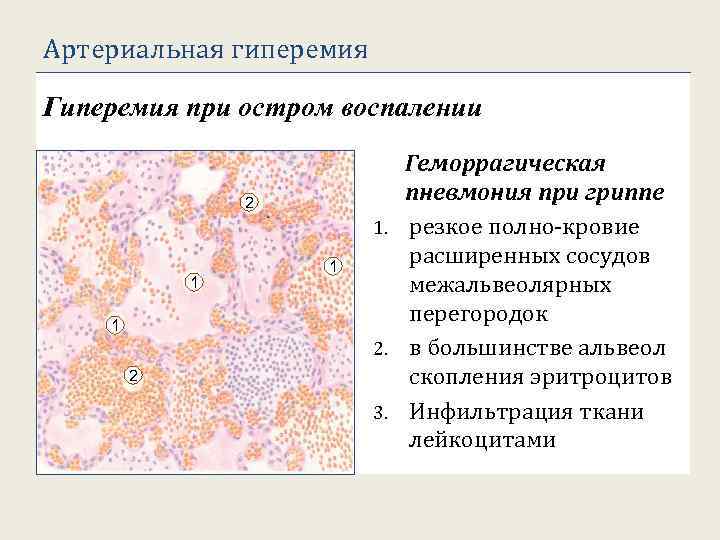 Артериальная гиперемия

Гиперемия при остром воспалении

2

1

1

1

2

Геморрагическая пневмония при гриппе

1. резкое полно-кровие расширенных сосудов межальвеолярных перегородок

2. в большинстве альвеол скопления эритроцитов

3. Инфильтрация ткани лейкоцитами